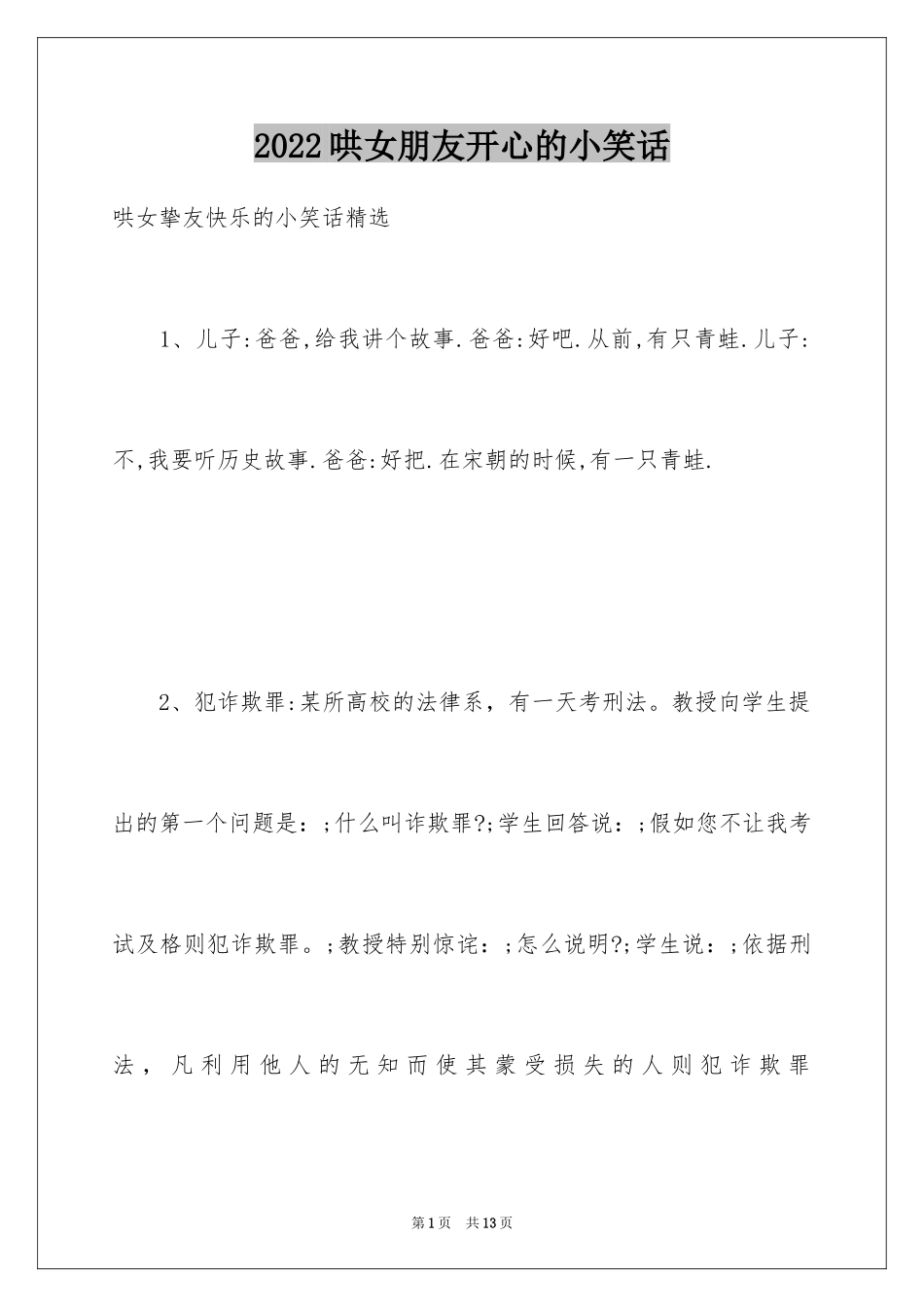 2022哄女朋友开心的小笑话

哄女挚友快乐的小笑话精选

1、儿子:爸爸,给我讲个故事.爸爸:好吧.从前,有只青蛙.儿子:不,我要听历史故事.爸爸:好把.在宋朝的时候,有一只青蛙.

2、犯诈欺罪:某所高校的法律系，有一天考刑法。教授向学生提出的第一个问题是：;什么叫诈欺罪?;学生回答说：;假如您不让我考试及格则犯诈欺罪。;教授特别惊诧：;怎么说明?;学生说：;依据刑法，凡利用他人的无知而使其蒙受损失的人则犯诈欺罪

第1页 共13页